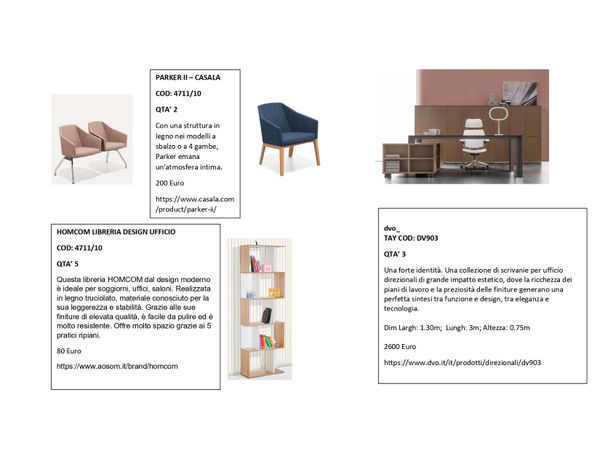 PARKER II – CASALA

COD: 4711/10

QTA' 2

Con una struttura in legno nei modelli a sbalzo o a 4 gambe, Parker emana un'atmosfera intima.

200 Euro

https://www.casala.com/product/parker-ii/

HOMCOM LIBRERIA DESIGN UFFICIO

COD: 4711/10

QTA' 5

Questa libreria HOMCOM dal design moderno è ideale per soggiorni, uffici, saloni. Realizzata in legno truciolato, materiale conosciuto per la sua leggerezza e stabilità. Grazie alle sue finiture di elevata qualità, è facile da pulire ed è molto resistente. Offre molto spazio grazie ai 5 pratici ripiani.

80 Euro

https://www.aosom.it/brand/homcom

dvo_
TAY COD: DV903

QTA' 3

Una forte identità. Una collezione di scrivanie per ufficio direzionali di grande impatto estetico, dove la ricchezza dei piani di lavoro e la preziosità delle finiture generano una perfetta sintesi tra funzione e design, tra eleganza e tecnologia.

Dim Largh: 1.30m; Lungh: 3m; Altezza: 0.75m

2600 Euro

https://www.dvo.it/it/prodotti/direzionali/dv903